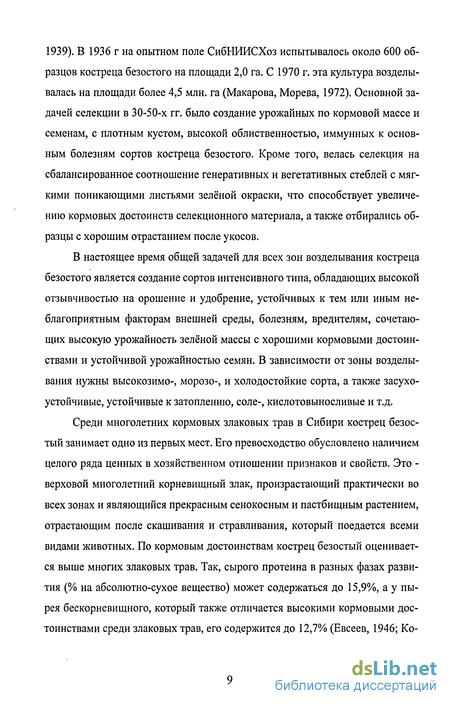 1939). В 1936 г на опытном поле СибНИИСХоз испытывалось около 600 образцов костреца безостого на площади 2,0 га. С 1970 г. эта культура возделывалась на площади более 4,5 млн. га (Макарова, Морева, 1972). Основной задачей селекции в 30-50-х гг. было создание урожайных по кормовой массе и семенам, с плотным кустом, высокой облиственностью, иммунных к основным болезням сортов костреца безостого. Кроме того, велась селекция на сбалансированное соотношение генеративных и вегетативных стеблей с мягкими поникающими листьями зелёной окраски, что способствует увеличению кормовых достоинств селекционного материала, а также отбирались образцы с хорошим отрастанием после укосов.

В настоящее время общей задачей для всех зон возделывания костреца безостого является создание сортов интенсивного типа, обладающих высокой отзывчивостью на орошение и удобрение, устойчивых к тем или иным неблагоприятным факторам внешней среды, болезням, вредителям, сочетающих высокую урожайность зелёной массы с хорошими кормовыми достоинствами и устойчивой урожайностью семян. В зависимости от зоны возделывания нужны высокозимо-, морозо-, и холодостойкие сорта, а также засухоустойчивые, устойчивые к затоплению, соле-, кислотовыносливые и т.д.

Среди многолетних кормовых злаковых трав в Сибири кострец безостый занимает одно из первых мест. Его превосходство обусловлено наличием целого ряда ценных в хозяйственном отношении признаков и свойств. Это - верховой многолетний корневищный злак, произрастающий практически во всех зонах и являющийся прекрасным сенокосным и пастбищным растением, отрастающим после скашивания и стравливания, который поедается всеми видами животных. По кормовым достоинствам кострец безостый оценивается выше многих злаковых трав. Так, сырого протеина в разных фазах развития (% на абсолютно-сухое вещество) может содержаться до 15,9%, а у пырея бескорневищного, который также отличается высокими кормовыми достоинствами среди злаковых трав, его содержится до 12,7% (Евсеев, 1946; Ко-

9

dsLib.net
библиотека диссертаций